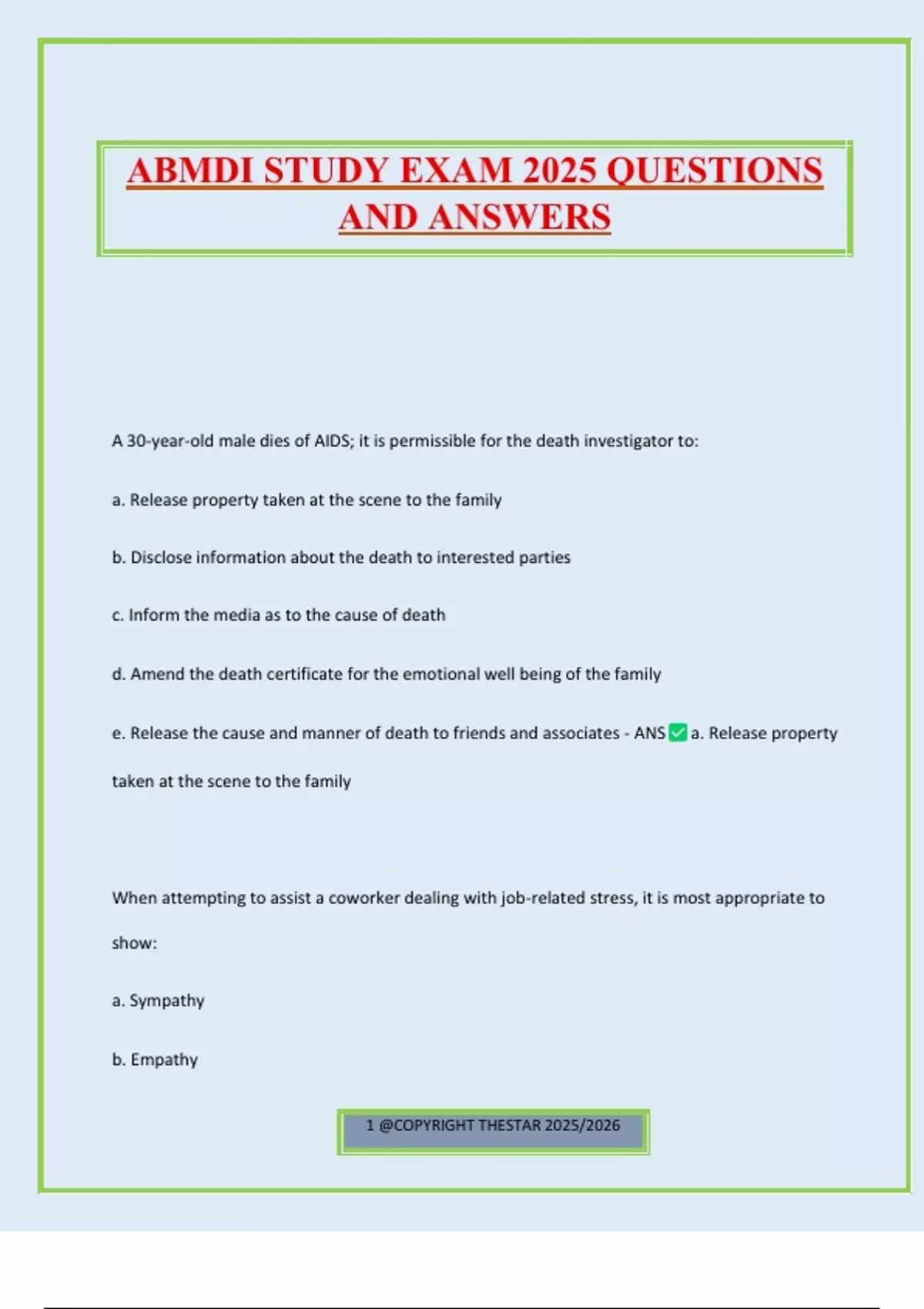 ABMDI STUDY EXAM 2025 QUESTIONS AND ANSWERS

A 30-year-old male dies of AIDS; it is permissible for the death investigator to:

a. Release property taken at the scene to the family

b. Disclose information about the death to interested parties

c. Inform the media as to the cause of death

d. Amend the death certificate for the emotional well being of the family

e. Release the cause and manner of death to friends and associates - ANS ✅ a. Release property taken at the scene to the family

When attempting to assist a coworker dealing with job-related stress, it is most appropriate to show:

a. Sympathy

b. Empathy

1 @COPYRIGHT THESTAR 2025/2026